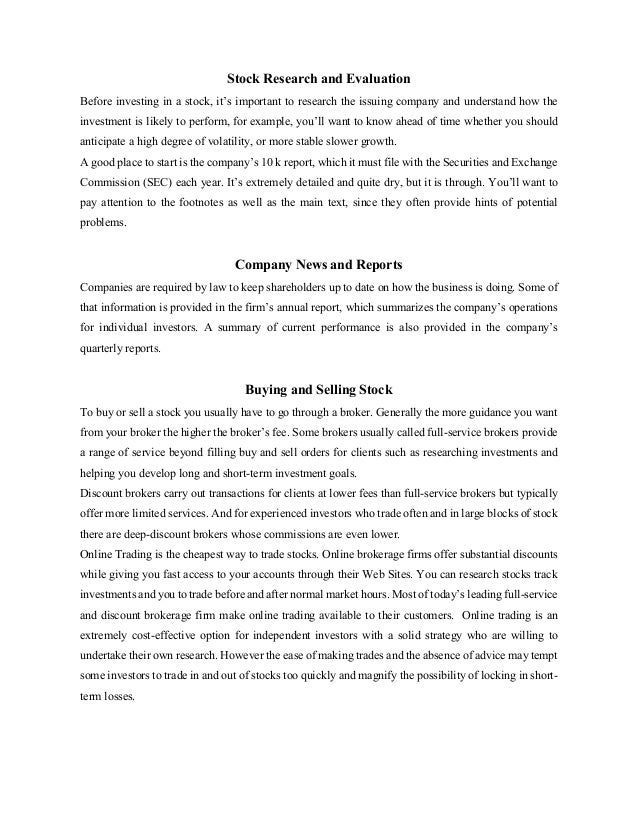 Stock Research and Evaluation

Before investing in a stock, it's important to research the issuing company and understand how the investment is likely to perform, for example, you'll want to know ahead of time whether you should anticipate a high degree of volatility, or more stable slower growth.

A good place to start is the company's 10 k report, which it must file with the Securities and Exchange Commission (SEC) each year. It's extremely detailed and quite dry, but it is through. You'll want to pay attention to the footnotes as well as the main text, since they often provide hints of potential problems.

Company News and Reports

Companies are required by law to keep shareholders up to date on how the business is doing. Some of that information is provided in the firm's annual report, which summarizes the company's operations for individual investors. A summary of current performance is also provided in the company's quarterly reports.

Buying and Selling Stock

To buy or sell a stock you usually have to go through a broker. Generally the more guidance you want from your broker the higher the broker's fee. Some brokers usually called full-service brokers provide a range of service beyond filling buy and sell orders for clients such as researching investments and helping you develop long and short-term investment goals.

Discount brokers carry out transactions for clients at lower fees than full-service brokers but typically offer more limited services. And for experienced investors who trade often and in large blocks of stock there are deep-discount brokers whose commissions are even lower.

Online Trading is the cheapest way to trade stocks. Online brokerage firms offer substantial discounts while giving you fast access to your accounts through their Web Sites. You can research stocks track investments and you to trade before and after normal market hours. Most of today's leading full-service and discount brokerage firm make online trading available to their customers. Online trading is an extremely cost-effective option for independent investors with a solid strategy who are willing to undertake their own research. However the ease of making trades and the absence of advice may tempt some investors to trade in and out of stocks too quickly and magnify the possibility of locking in short-term losses.